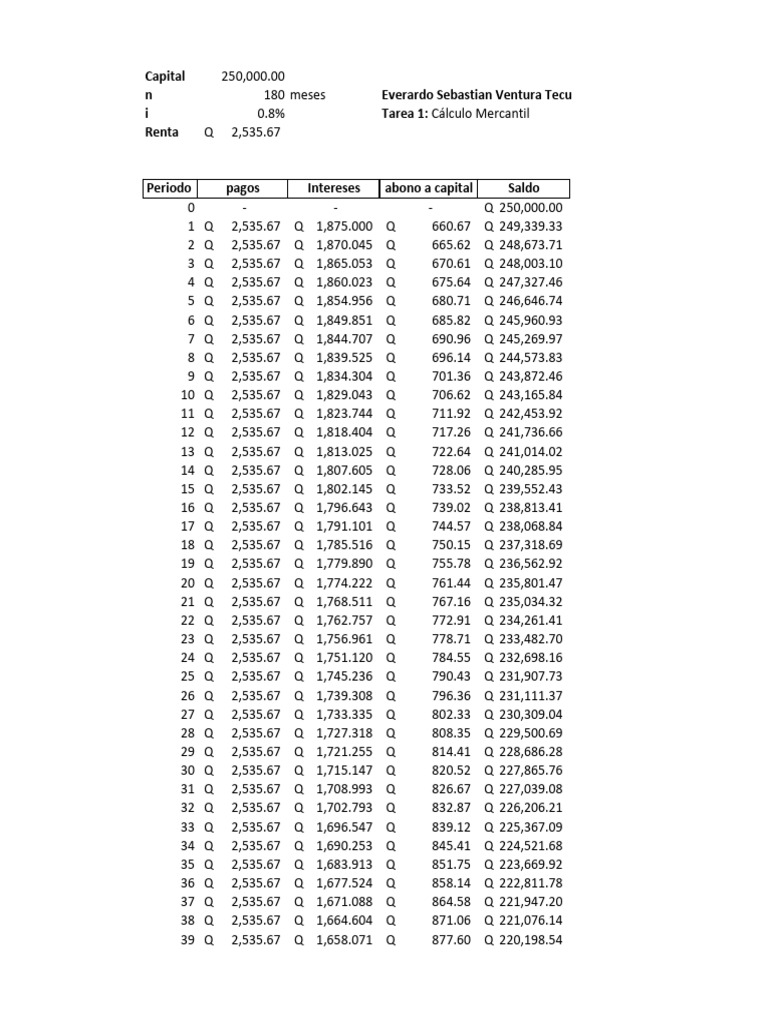 Capital 250,000.00
n 180 meses
i 0.8%
Renta Q 2,535.67

Everardo Sebastian Ventura Tecu
Tarea 1: Cálculo Mercantil

| Periodo | pagos | Intereses | abono a capital | Saldo |
|---|---|---|---|---|
| 0 | - | - | - | Q 250,000.00 |
| 1 | Q 2,535.67 | Q 1,875.000 | Q 660.67 | Q 249,339.33 |
| 2 | Q 2,535.67 | Q 1,870.045 | Q 665.62 | Q 248,673.71 |
| 3 | Q 2,535.67 | Q 1,865.053 | Q 670.61 | Q 248,003.10 |
| 4 | Q 2,535.67 | Q 1,860.023 | Q 675.64 | Q 247,327.46 |
| 5 | Q 2,535.67 | Q 1,854.956 | Q 680.71 | Q 246,646.74 |
| 6 | Q 2,535.67 | Q 1,849.851 | Q 685.82 | Q 245,960.93 |
| 7 | Q 2,535.67 | Q 1,844.707 | Q 690.96 | Q 245,269.97 |
| 8 | Q 2,535.67 | Q 1,839.525 | Q 696.14 | Q 244,573.83 |
| 9 | Q 2,535.67 | Q 1,834.304 | Q 701.36 | Q 243,872.46 |
| 10 | Q 2,535.67 | Q 1,829.043 | Q 706.62 | Q 243,165.84 |
| 11 | Q 2,535.67 | Q 1,823.744 | Q 711.92 | Q 242,453.92 |
| 12 | Q 2,535.67 | Q 1,818.404 | Q 717.26 | Q 241,736.66 |
| 13 | Q 2,535.67 | Q 1,813.025 | Q 722.64 | Q 241,014.02 |
| 14 | Q 2,535.67 | Q 1,807.605 | Q 728.06 | Q 240,285.95 |
| 15 | Q 2,535.67 | Q 1,802.145 | Q 733.52 | Q 239,552.43 |
| 16 | Q 2,535.67 | Q 1,796.643 | Q 739.02 | Q 238,813.41 |
| 17 | Q 2,535.67 | Q 1,791.101 | Q 744.57 | Q 238,068.84 |
| 18 | Q 2,535.67 | Q 1,785.516 | Q 750.15 | Q 237,318.69 |
| 19 | Q 2,535.67 | Q 1,779.890 | Q 755.78 | Q 236,562.92 |
| 20 | Q 2,535.67 | Q 1,774.222 | Q 761.44 | Q 235,801.47 |
| 21 | Q 2,535.67 | Q 1,768.511 | Q 767.16 | Q 235,034.32 |
| 22 | Q 2,535.67 | Q 1,762.757 | Q 772.91 | Q 234,261.41 |
| 23 | Q 2,535.67 | Q 1,756.961 | Q 778.71 | Q 233,482.70 |
| 24 | Q 2,535.67 | Q 1,751.120 | Q 784.55 | Q 232,698.16 |
| 25 | Q 2,535.67 | Q 1,745.236 | Q 790.43 | Q 231,907.73 |
| 26 | Q 2,535.67 | Q 1,739.308 | Q 796.36 | Q 231,111.37 |
| 27 | Q 2,535.67 | Q 1,733.335 | Q 802.33 | Q 230,309.04 |
| 28 | Q 2,535.67 | Q 1,727.318 | Q 808.35 | Q 229,500.69 |
| 29 | Q 2,535.67 | Q 1,721.255 | Q 814.41 | Q 228,686.28 |
| 30 | Q 2,535.67 | Q 1,715.147 | Q 820.52 | Q 227,865.76 |
| 31 | Q 2,535.67 | Q 1,708.993 | Q 826.67 | Q 227,039.08 |
| 32 | Q 2,535.67 | Q 1,702.793 | Q 832.87 | Q 226,206.21 |
| 33 | Q 2,535.67 | Q 1,696.547 | Q 839.12 | Q 225,367.09 |
| 34 | Q 2,535.67 | Q 1,690.253 | Q 845.41 | Q 224,521.68 |
| 35 | Q 2,535.67 | Q 1,683.913 | Q 851.75 | Q 223,669.92 |
| 36 | Q 2,535.67 | Q 1,677.524 | Q 858.14 | Q 222,811.78 |
| 37 | Q 2,535.67 | Q 1,671.088 | Q 864.58 | Q 221,947.20 |
| 38 | Q 2,535.67 | Q 1,664.604 | Q 871.06 | Q 221,076.14 |
| 39 | Q 2,535.67 | Q 1,658.071 | Q 877.60 | Q 220,198.54 |